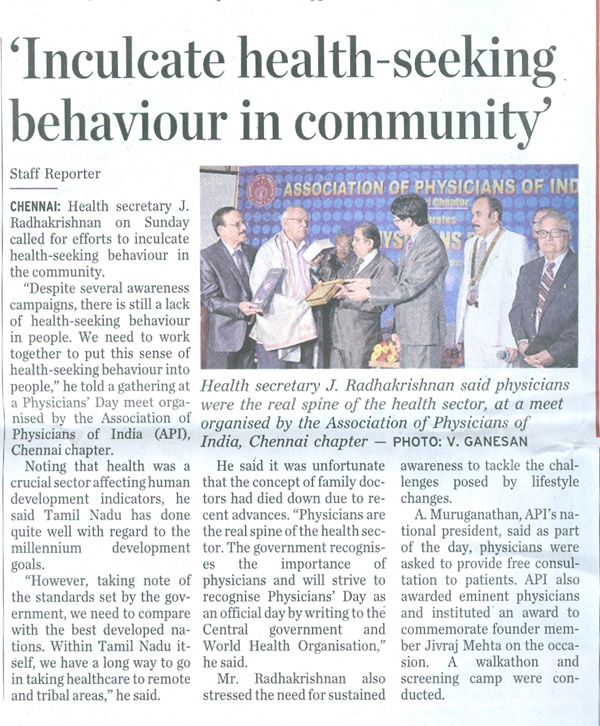 'Inculcate health-seeking behaviour in community'

Staff Reporter

CHENNAI: Health secretary J. Radhakrishnan on Sunday called for efforts to inculcate health-seeking behaviour in the community.

"Despite several awareness campaigns, there is still a lack of health-seeking behaviour in people. We need to work together to put this sense of health-seeking behaviour into people," he told a gathering at a Physicians' Day meet organised by the Association of Physicians of India (API), Chennai chapter.

Noting that health was a crucial sector affecting human development indicators, he said Tamil Nadu has done quite well with regard to the millennium development goals.

"However, taking note of the standards set by the government, we need to compare with the best developed nations. Within Tamil Nadu itself, we have a long way to go in taking healthcare to remote and tribal areas," he said.

ASSOCIATION OF PHYSICIANS OF IND

Health secretary J. Radhakrishnan said physicians were the real spine of the health sector, at a meet organised by the Association of Physicians of India, Chennai chapter — PHOTO: V. GANESAN

He said it was unfortunate that the concept of family doctors had died down due to recent advances. "Physicians are the real spine of the health sector. The government recognises the importance of physicians and will strive to recognise Physicians' Day as an official day by writing to the Central government and World Health Organisation," he said.

Mr. Radhakrishnan also stressed the need for sustained awareness to tackle the challenges posed by lifestyle changes.

A. Muruganathan, API's national president, said as part of the day, physicians were asked to provide free consultation to patients. API also awarded eminent physicians and instituted an award to commemorate founder member Jivraj Mehta on the occasion. A walkathon and screening camp were conducted.